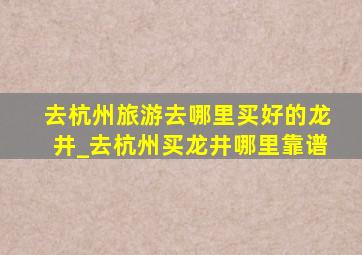 去杭州旅游去哪里买好的龙井_去杭州买龙井哪里靠谱